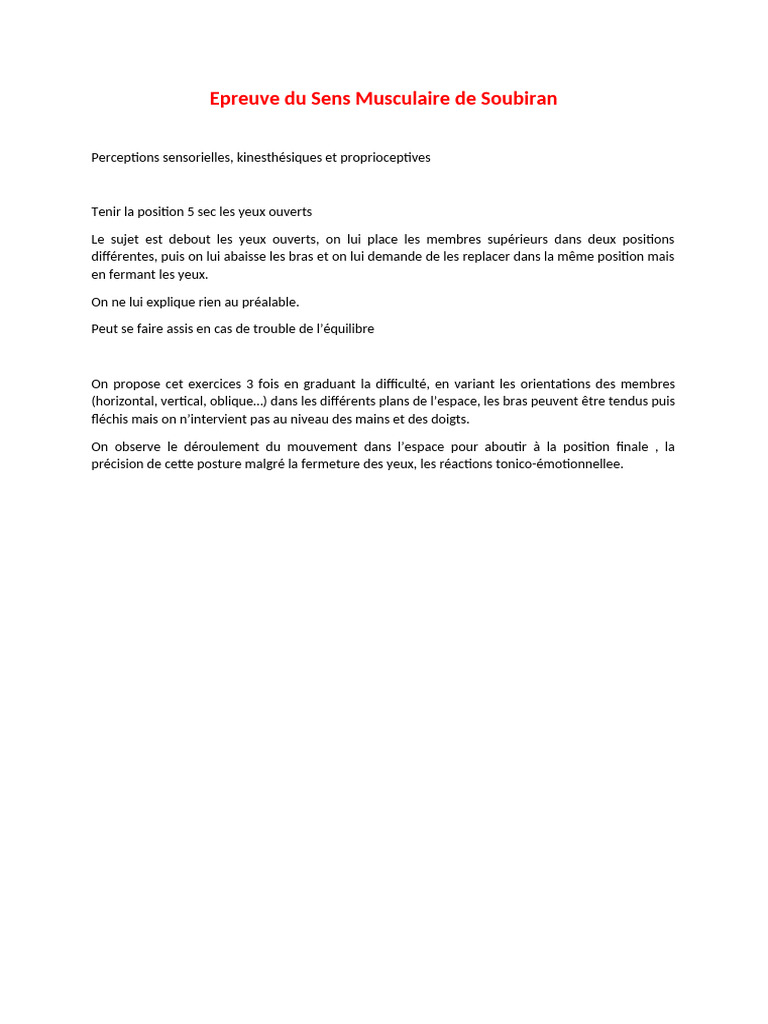 Epreuve du Sens Musculaire de Soubiran

Perceptions sensorielles, kinesthésiques et proprioceptives

Tenir la position 5 sec les yeux ouverts

Le sujet est debout les yeux ouverts, on lui place les membres supérieurs dans deux positions différentes, puis on lui abaisse les bras et on lui demande de les replacer dans la même position mais en fermant les yeux.

On ne lui explique rien au préalable.

Peut se faire assis en cas de trouble de l'équilibre

On propose cet exercices 3 fois en graduant la difficulté, en variant les orientations des membres (horizontal, vertical, oblique…) dans les différents plans de l'espace, les bras peuvent être tendus puis fléchis mais on n'intervient pas au niveau des mains et des doigts.

On observe le déroulement du mouvement dans l'espace pour aboutir à la position finale , la précision de cette posture malgré la fermeture des yeux, les réactions tonico-émotionnellee.